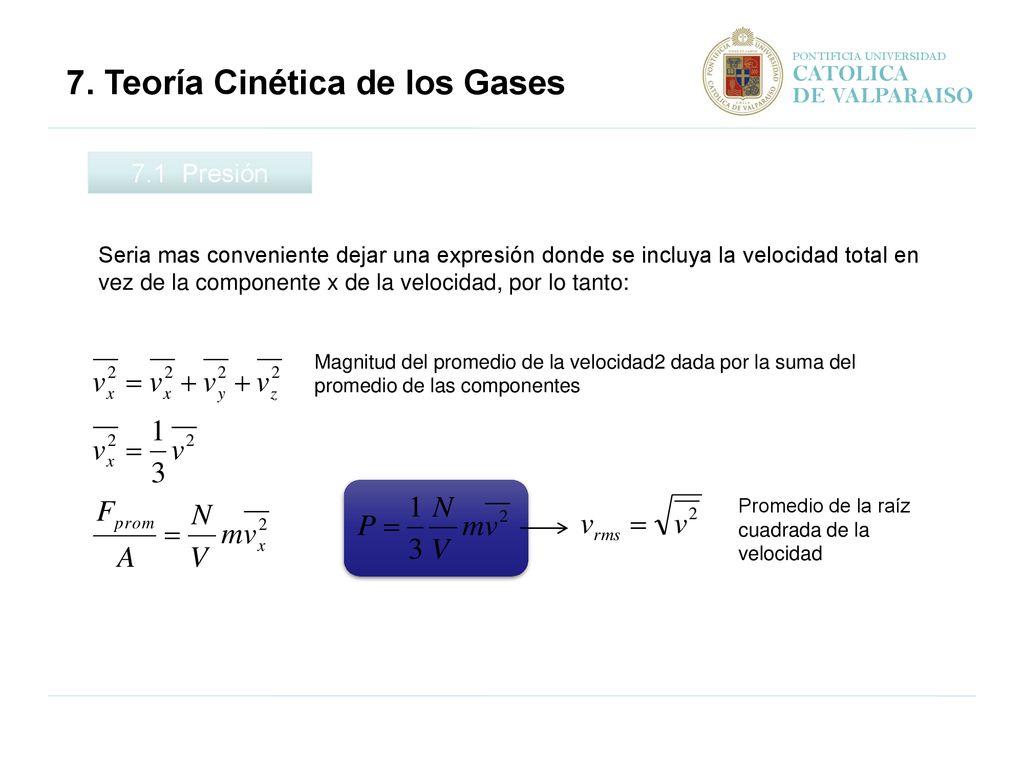 7. Teoría Cinética de los Gases

PONTIFICIA UNIVERSIDAD
CATOLICA
DE VALPARAISO

7.1 Presión

Seria mas conveniente dejar una expresión donde se incluya la velocidad total en vez de la componente x de la velocidad, por lo tanto:

$\overline{v_x^2} = \overline{v_x^2} + \overline{v_y^2} + \overline{v_z^2}$

Magnitud del promedio de la velocidad2 dada por la suma del promedio de las componentes

$\overline{v_x^2} = \frac{1}{3}\overline{v^2}$

$\frac{F_{prom}}{A} = \frac{N}{V} m\overline{v_x^2}$

$P = \frac{1}{3}\frac{N}{V} m\overline{v^2}$

$v_{rms} = \sqrt{\overline{v^2}}$

Promedio de la raíz cuadrada de la velocidad